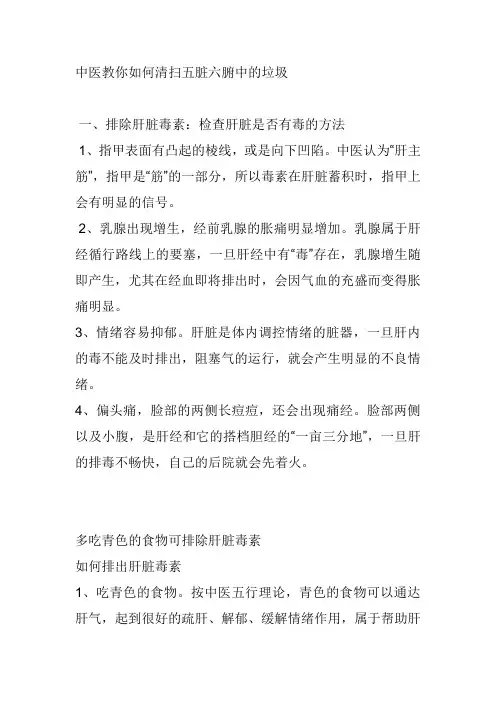 中医教你如何清扫五脏六腑中的垃圾

一、排除肝脏毒素：检查肝脏是否有毒的方法

1、指甲表面有凸起的棱线，或是向下凹陷。中医认为“肝主筋”，指甲是“筋”的一部分，所以毒素在肝脏蓄积时，指甲上会有明显的信号。

2、乳腺出现增生，经前乳腺的胀痛明显增加。乳腺属于肝经循行路线上的要塞，一旦肝经中有“毒”存在，乳腺增生随即产生，尤其在经血即将排出时，会因气血的充盛而变得胀痛明显。

3、情绪容易抑郁。肝脏是体内调控情绪的脏器，一旦肝内的毒不能及时排出，阻塞气的运行，就会产生明显的不良情绪。

4、偏头痛，脸部的两侧长痘痘，还会出现痛经。脸部两侧以及小腹，是肝经和它的搭档胆经的“一亩三分地”，一旦肝的排毒不畅快，自己的后院就会先着火。

多吃青色的食物可排除肝脏毒素

如何排出肝脏毒素

1、吃青色的食物。按中医五行理论，青色的食物可以通达肝气，起到很好的疏肝、解郁、缓解情绪作用，属于帮助肝